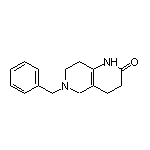 NH
O
N